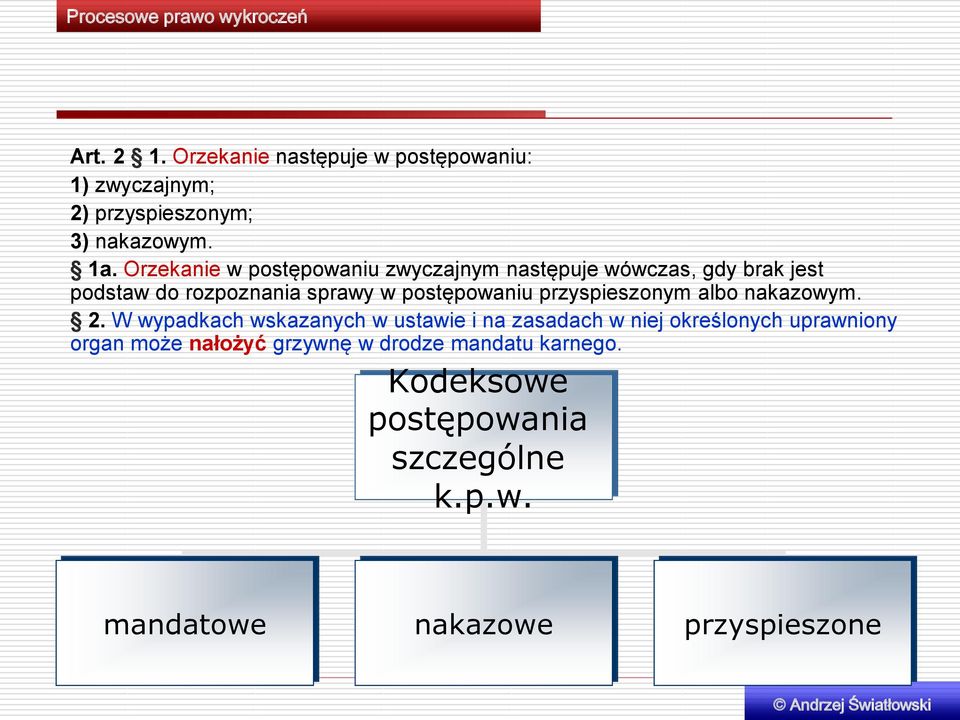 Procesowe prawo wykroczeń

Art. 2 § 1. Orzekanie następuje w postępowaniu:
1) zwyczajnym;
2) przyspieszonym;
3) nakazowym.
§ 1a. Orzekanie w postępowaniu zwyczajnym następuje wówczas, gdy brak jest podstaw do rozpoznania sprawy w postępowaniu przyspieszonym albo nakazowym.
§ 2. W wypadkach wskazanych w ustawie i na zasadach w niej określonych uprawniony organ może nałożyć grzywnę w drodze mandatu karnego.

Kodeksowe postępowania szczególne k.p.w.

mandatowe

nakazowe

przyspieszone

© Andrzej Światłowski